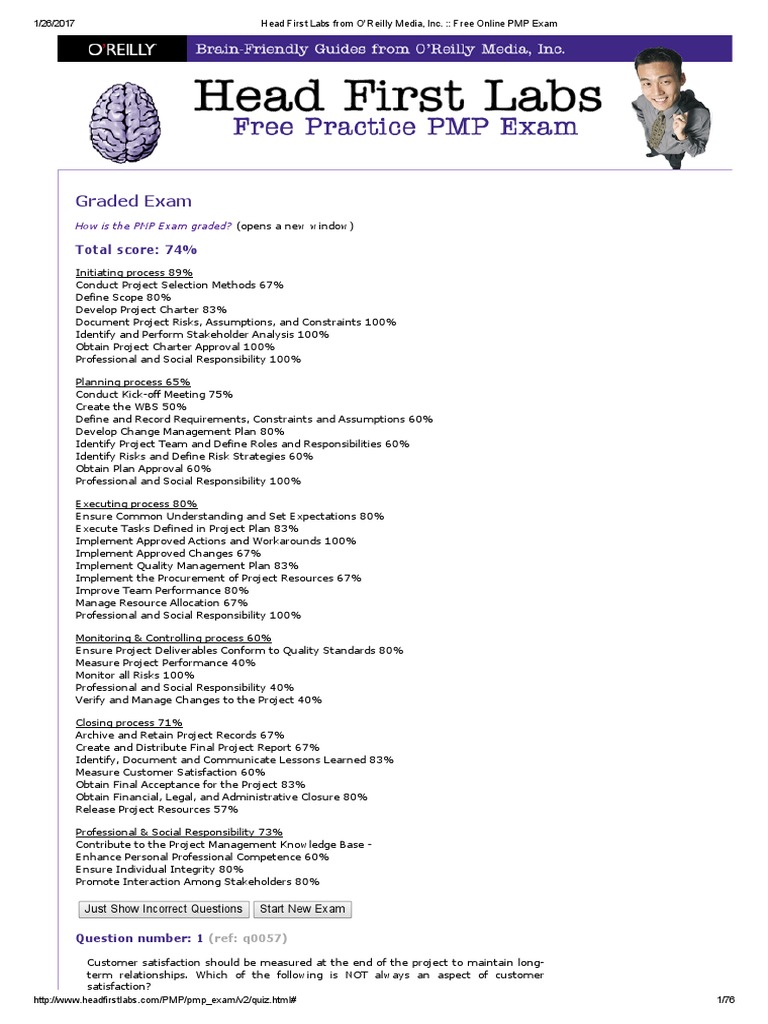 1/26/2017 Head First Labs from O'Reilly Media, Inc. :: Free Online PMP Exam

O'REILLY Brain-Friendly Guides from O'Reilly Media, Inc.

Head First Labs
Free Practice PMP Exam

Graded Exam

How is the PMP Exam graded? (opens a new window)

Total score: 74%

Initiating process 89%
Conduct Project Selection Methods 67%
Define Scope 80%
Develop Project Charter 83%
Document Project Risks, Assumptions, and Constraints 100%
Identify and Perform Stakeholder Analysis 100%
Obtain Project Charter Approval 100%
Professional and Social Responsibility 100%

Planning process 65%
Conduct Kick-off Meeting 75%
Create the WBS 50%
Define and Record Requirements, Constraints and Assumptions 60%
Develop Change Management Plan 80%
Identify Project Team and Define Roles and Responsibilities 60%
Identify Risks and Define Risk Strategies 60%
Obtain Plan Approval 60%
Professional and Social Responsibility 100%

Executing process 80%
Ensure Common Understanding and Set Expectations 80%
Execute Tasks Defined in Project Plan 83%
Implement Approved Actions and Workarounds 100%
Implement Approved Changes 67%
Implement Quality Management Plan 83%
Implement the Procurement of Project Resources 67%
Improve Team Performance 80%
Manage Resource Allocation 67%
Professional and Social Responsibility 100%

Monitoring & Controlling process 60%
Ensure Project Deliverables Conform to Quality Standards 80%
Measure Project Performance 40%
Monitor all Risks 100%
Professional and Social Responsibility 40%
Verify and Manage Changes to the Project 40%

Closing process 71%
Archive and Retain Project Records 67%
Create and Distribute Final Project Report 67%
Identify, Document and Communicate Lessons Learned 83%
Measure Customer Satisfaction 60%
Obtain Final Acceptance for the Project 83%
Obtain Financial, Legal, and Administrative Closure 80%
Release Project Resources 57%

Professional & Social Responsibility 73%
Contribute to the Project Management Knowledge Base -
Enhance Personal Professional Competence 60%
Ensure Individual Integrity 80%
Promote Interaction Among Stakeholders 80%

Just Show Incorrect Questions Start New Exam

Question number: 1 (ref: q0057)

Customer satisfaction should be measured at the end of the project to maintain long-term relationships. Which of the following is NOT always an aspect of customer satisfaction?

http://www.headfirstlabs.com/PMP/pmp_exam/v2/quiz.html# 1/76